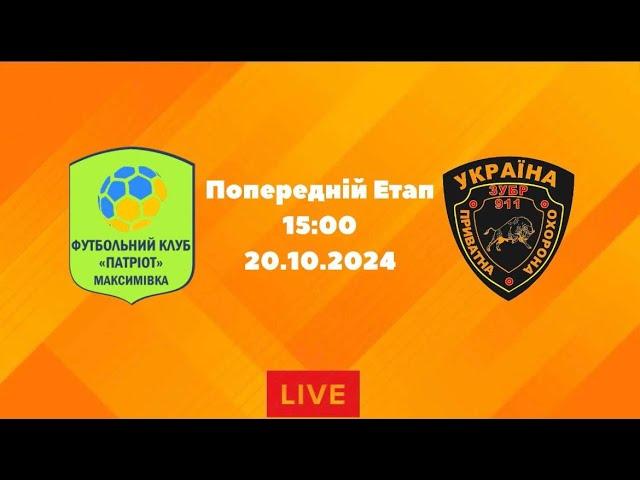 ФУТБОЛЬНИЙ КЛУБ
«ПАТРІОТ»
МАКСИМІВКА

Попередній Етап
15:00
20.10.2024

УКРАЇНА
ЗУБР
911
ПРИВАТНА
ОХОРОНА

LIVE